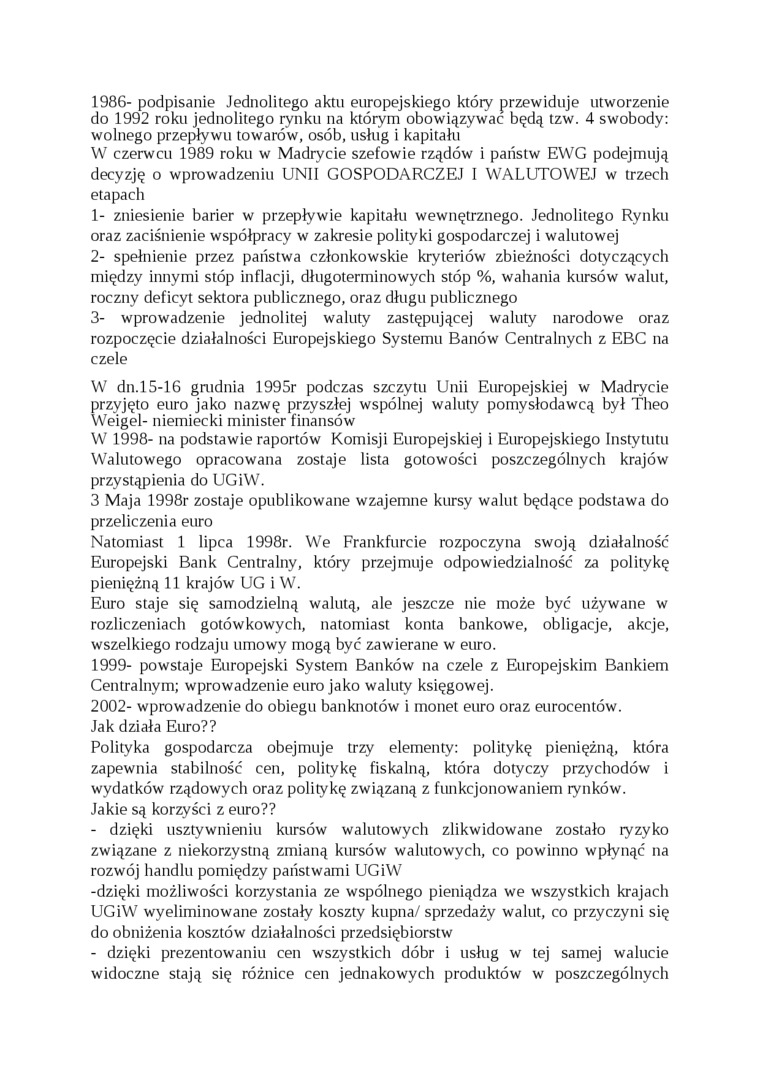 1986- podpisanie Jednolitego aktu europejskiego który przewiduje utworzenie do 1992 roku jednolitego rynku na którym obowiązywać będą tzw. 4 swobody: wolnego przepływu towarów, osób, usług i kapitału
W czerwcu 1989 roku w Madrycie szefowie rządów i państw EWG podejmują decyzję o wprowadzeniu UNII GOSPODARCZEJ I WALUTOWEJ w trzech etapach
1- zniesienie barier w przepływie kapitału wewnętrznego. Jednolitego Rynku oraz zaciśnienie współpracy w zakresie polityki gospodarczej i walutowej
2- spełnienie przez państwa członkowskie kryteriów zbieżności dotyczących między innymi stóp inflacji, długoterminowych stóp %, wahania kursów walut, roczny deficyt sektora publicznego, oraz długu publicznego
3- wprowadzenie jednolitej waluty zastępującej waluty narodowe oraz rozpoczęcie działalności Europejskiego Systemu Banów Centralnych z EBC na czele

W dn.15-16 grudnia 1995r podczas szczytu Unii Europejskiej w Madrycie przyjęto euro jako nazwę przyszłej wspólnej waluty pomysłodawcą był Theo Weigel- niemiecki minister finansów
W 1998- na podstawie raportów Komisji Europejskiej i Europejskiego Instytutu Walutowego opracowana zostaje lista gotowości poszczególnych krajów przystąpienia do UGiW.
3 Maja 1998r zostaje opublikowane wzajemne kursy walut będące podstawa do przeliczenia euro
Natomiast 1 lipca 1998r. We Frankfurcie rozpoczyna swoją działalność Europejski Bank Centralny, który przejmuje odpowiedzialność za politykę pieniężną 11 krajów UG i W.
Euro staje się samodzielną walutą, ale jeszcze nie może być używane w rozliczeniach gotówkowych, natomiast konta bankowe, obligacje, akcje, wszelkiego rodzaju umowy mogą być zawierane w euro.
1999- powstaje Europejski System Banków na czele z Europejskim Bankiem Centralnym; wprowadzenie euro jako waluty księgowej.
2002- wprowadzenie do obiegu banknotów i monet euro oraz eurocentów.
Jak działa Euro??
Polityka gospodarcza obejmuje trzy elementy: politykę pieniężną, która zapewnia stabilność cen, politykę fiskalną, która dotyczy przychodów i wydatków rządowych oraz politykę związaną z funkcjonowaniem rynków.
Jakie są korzyści z euro??
- dzięki usztywnieniu kursów walutowych zlikwidowane zostało ryzyko związane z niekorzystną zmianą kursów walutowych, co powinno wpłynąć na rozwój handlu pomiędzy państwami UGiW
-dzięki możliwości korzystania ze wspólnego pieniądza we wszystkich krajach UGiW wyeliminowane zostały koszty kupna/ sprzedaży walut, co przyczyni się do obniżenia kosztów działalności przedsiębiorstw
- dzięki prezentowaniu cen wszystkich dóbr i usług w tej samej walucie widoczne stają się różnice cen jednakowych produktów w poszczególnych